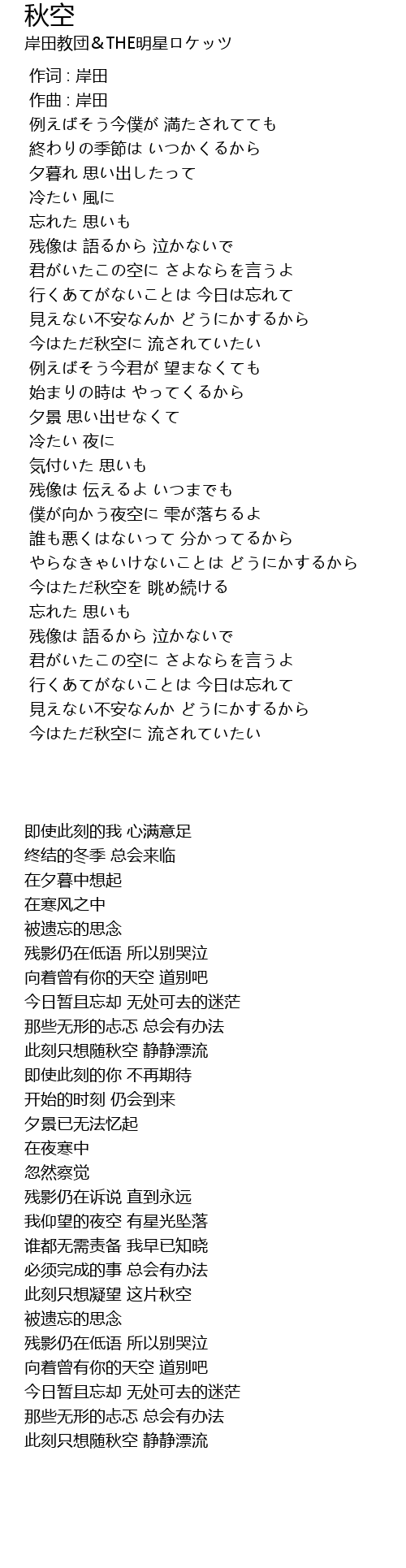 秋空
岸田教団＆THE明星ロケッツ

作词 : 岸田
作曲 : 岸田
例えばそう今僕が 満たされてても
終わりの季節は いつかくるから
夕暮れ 思い出したって
冷たい 風に
忘れた 思いも
残像は 語るから 泣かないで
君がいたこの空に さよならを言うよ
行くあてがないことは 今日は忘れて
見えない不安なんか どうにかするから
今はただ秋空に 流されていたい
例えばそう今君が 望まなくても
始まりの時は やってくるから
夕景 思い出せなくて
冷たい 夜に
気付いた 思いも
残像は 伝えるよ いつまでも
僕が向かう夜空に 雫が落ちるよ
誰も悪くはないって 分かってるから
やらなきゃいけないことは どうにかするから
今はただ秋空を 眺め続ける
忘れた 思いも
残像は 語るから 泣かないで
君がいたこの空に さよならを言うよ
行くあてがないことは 今日は忘れて
見えない不安なんか どうにかするから
今はただ秋空に 流されていたい

即使此刻的我 心满意足
终结的冬季 总会来临
在夕暮中想起
在寒风之中
被遗忘的思念
残影仍在低语 所以别哭泣
向着曾有你的天空 道别吧
今日暂且忘却 无处可去的迷茫
那些无形的忐忑 总会有办法
此刻只想随秋空 静静漂流
即使此刻的你 不再期待
开始的时刻 仍会到来
夕景已无法忆起
在夜寒中
忽然察觉
残影仍在诉说 直到永远
我仰望的夜空 有星光坠落
谁都无需责备 我早已知晓
必须完成的事 总会有办法
此刻只想凝望 这片秋空
被遗忘的思念
残影仍在低语 所以别哭泣
向着曾有你的天空 道别吧
今日暂且忘却 无处可去的迷茫
那些无形的忐忑 总会有办法
此刻只想随秋空 静静漂流